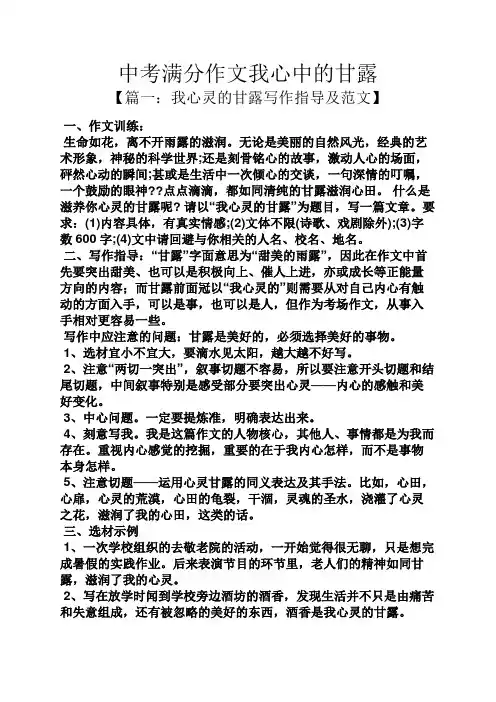 中考满分作文我心中的甘露

【篇一：我心灵的甘露写作指导及范文】

一、作文训练：

生命如花，离不开雨露的滋润。无论是美丽的自然风光，经典的艺术形象，神秘的科学世界;还是刻骨铭心的故事，激动人心的场面，砰然心动的瞬间;甚或是生活中一次倾心的交谈，一句深情的叮嘱，一个鼓励的眼神??点点滴滴，都如同清纯的甘露滋润心田。 什么是滋养你心灵的甘露呢？请以“我心灵的甘露”为题目，写一篇文章。要求：(1)内容具体，有真实情感;(2)文体不限(诗歌、戏剧除外);(3)字数600字;(4)文中请回避与你相关的人名、校名、地名。

二、写作指导：“甘露”字面意思为“甜美的雨露”，因此在作文中首先要突出甜美、也可以是积极向上、催人上进，亦或成长等正能量方向的内容；而甘露前面冠以“我心灵的”则需要从对自己内心有触动的方面入手，可以是事，也可以是人，但作为考场作文，从事入手相对更容易一些。

写作中应注意的问题：甘露是美好的，必须选择美好的事物。

1、选材宜小不宜大，要滴水见太阳，越大越不好写。

2、注意“两切一突出”，叙事切题不容易，所以要注意开头切题和结尾切题，中间叙事特别是感受部分要突出心灵——内心的感触和美好变化。

3、中心问题。一定要提炼准，明确表达出来。

4、刻意写我。我是这篇作文的人物核心，其他人、事情都是为我而存在。重视内心感觉的挖掘，重要的在于我内心怎样，而不是事物本身怎样。

5、注意切题——运用心灵甘露的同义表达及其手法。比如，心田，心扉，心灵的荒漠，心田的龟裂，干涸，灵魂的圣水，浇灌了心灵之花，滋润了我的心田，这类的话。

三、选材示例

1、一次学校组织的去敬老院的活动，一开始觉得很无聊，只是想完成暑假的实践作业。后来表演节目的环节里，老人们的精神如同甘露，滋润了我的心灵。

2、写在放学时闻到学校旁边酒坊的酒香，发现生活并不只是由痛苦和失意组成，还有被忽略的美好的东西，酒香是我心灵的甘露。